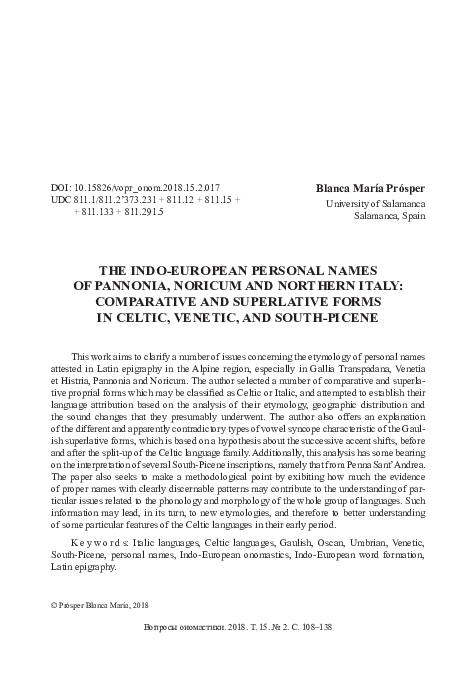 DOI: 10.15826/vopr_onom.2018.15.2.017
UDC 811.1/811.2'373.231 + 811.12 + 811.15 + + 811.133 + 811.291.5

Blanca María Prósper
University of Salamanca
Salamanca, Spain

THE INDO-EUROPEAN PERSONAL NAMES OF PANNONIA, NORICUM AND NORTHERN ITALY: COMPARATIVE AND SUPERLATIVE FORMS IN CELTIC, VENETIC, AND SOUTH-PICENE

This work aims to clarify a number of issues concerning the etymology of personal names attested in Latin epigraphy in the Alpine region, especially in Gallia Transpadana, Venetia et Histria, Pannonia and Noricum. The author selected a number of comparative and superlative proprial forms which may be classified as Celtic or Italic, and attempted to establish their language attribution based on the analysis of their etymology, geographic distribution and the sound changes that they presumably underwent. The author also offers an explanation of the different and apparently contradictory types of vowel syncope characteristic of the Gaulish superlative forms, which is based on a hypothesis about the successive accent shifts, before and after the split-up of the Celtic language family. Additionally, this analysis has some bearing on the interpretation of several South-Picene inscriptions, namely that from Penna Sant'Andrea. The paper also seeks to make a methodological point by exibiting how much the evidence of proper names with clearly discernable patterns may contribute to the understanding of particular issues related to the phonology and morphology of the whole group of languages. Such information may lead, in its turn, to new etymologies, and therefore to better understanding of some particular features of the Celtic languages in their early period.

K e y w o r d s: Italic languages, Celtic languages, Gaulish, Oscan, Umbrian, Venetic, South-Picene, personal names, Indo-European onomastics, Indo-European word formation, Latin epigraphy.

© Prósper Blanca María, 2018

Вопросы ономастики. 2018. Т. 15. № 2. С. 108–138